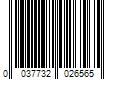 0 037732 026565